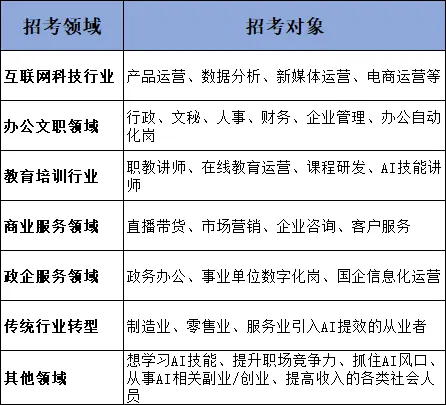 | 招考领域 | 招考对象 |
|---|---|
| 互联网科技行业 | 产品运营、数据分析、新媒体运营、电商运营等 |
| 办公文职领域 | 行政、文秘、人事、财务、企业管理、办公自动化岗 |
| 教育培训行业 | 职教讲师、在线教育运营、课程研发、AI技能讲师 |
| 商业服务领域 | 直播带货、市场营销、企业咨询、客户服务 |
| 政企服务领域 | 政务办公、事业单位数字化岗、国企信息化运营 |
| 传统行业转型 | 制造业、零售业、服务业引入AI提效的从业者 |
| 其他领域 | 想学习AI技能、提升职场竞争力、抓住AI风口、从事AI相关副业/创业、提高收入的各类社会人员 |